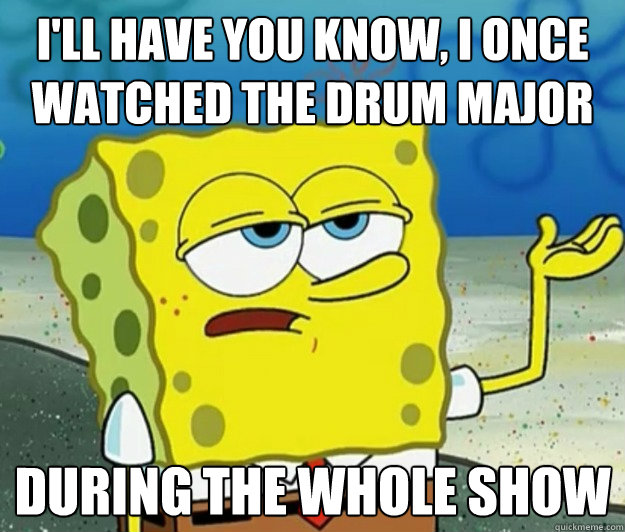 I'LL HAVE YOU KNOW, I ONCE WATCHED THE DRUM MAJOR

DURING THE WHOLE SHOW

quickmeme.com